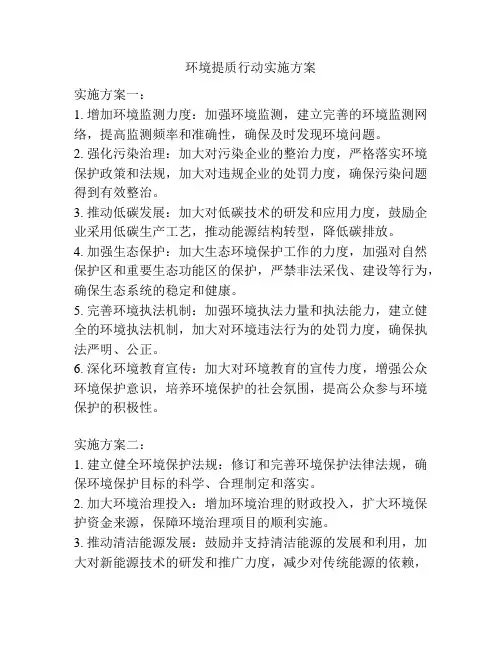 环境提质行动实施方案

实施方案一：

1. 增加环境监测力度：加强环境监测，建立完善的环境监测网络，提高监测频率和准确性，确保及时发现环境问题。

2. 强化污染治理：加大对污染企业的整治力度，严格落实环境保护政策和法规，加大对违规企业的处罚力度，确保污染问题得到有效整治。

3. 推动低碳发展：加大对低碳技术的研发和应用力度，鼓励企业采用低碳生产工艺，推动能源结构转型，降低碳排放。

4. 加强生态保护：加大生态环境保护工作的力度，加强对自然保护区和重要生态功能区的保护，严禁非法采伐、建设等行为，确保生态系统的稳定和健康。

5. 完善环境执法机制：加强环境执法力量和执法能力，建立健全的环境执法机制，加大对环境违法行为的处罚力度，确保执法严明、公正。

6. 深化环境教育宣传：加大对环境教育的宣传力度，增强公众环境保护意识，培养环境保护的社会氛围，提高公众参与环境保护的积极性。

实施方案二：

1. 建立健全环境保护法规：修订和完善环境保护法律法规，确保环境保护目标的科学、合理制定和落实。

2. 加大环境治理投入：增加环境治理的财政投入，扩大环境保护资金来源，保障环境治理项目的顺利实施。

3. 推动清洁能源发展：鼓励并支持清洁能源的发展和利用，加大对新能源技术的研发和推广力度，减少对传统能源的依赖，